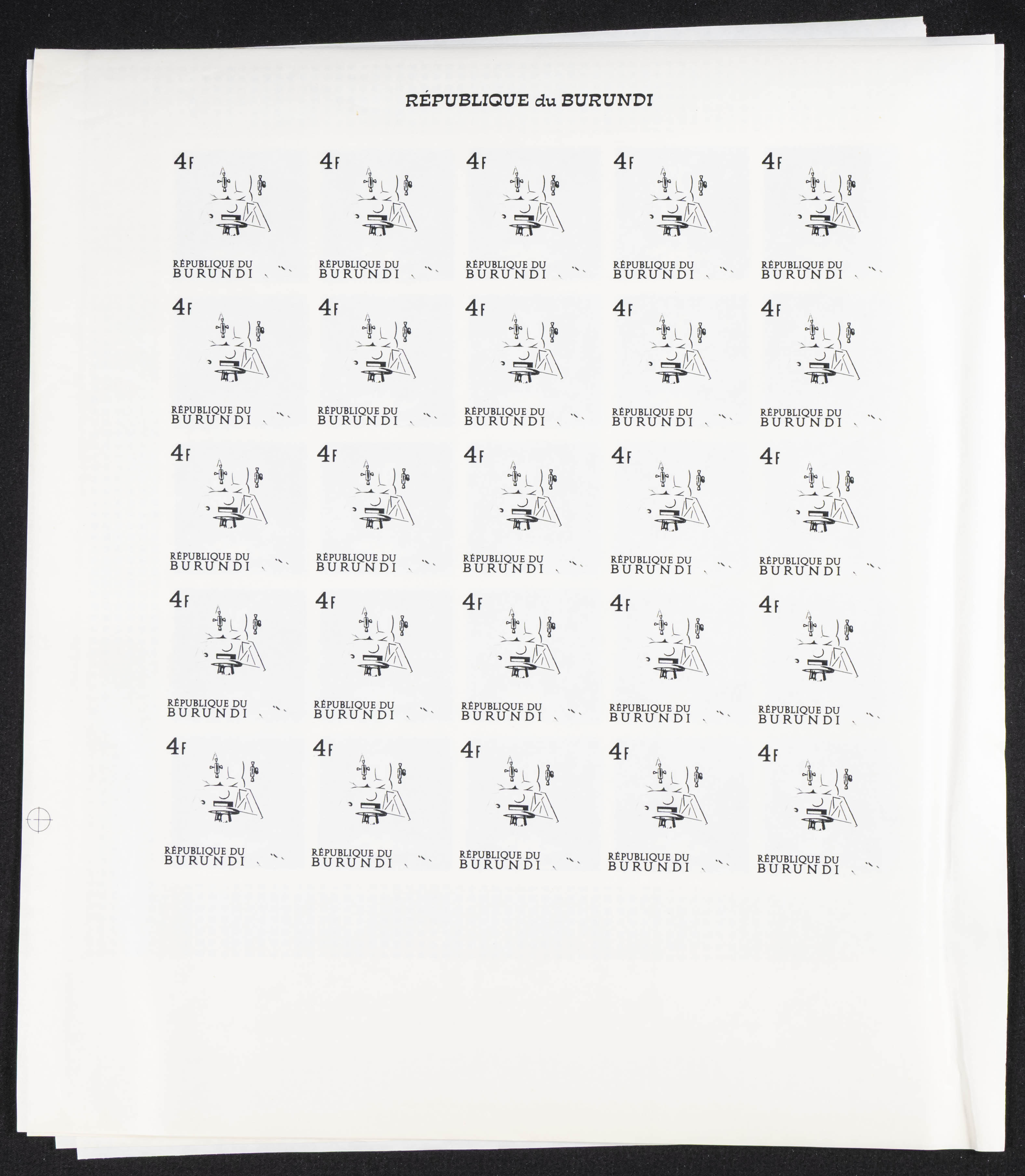 RÉPUBLIQUE du BURUNDI

4F
RÉPUBLIQUE DU
BURUNDI

4F
RÉPUBLIQUE DU
BURUNDI

4F
RÉPUBLIQUE DU
BURUNDI

4F
RÉPUBLIQUE DU
BURUNDI

4F
RÉPUBLIQUE DU
BURUNDI

4F
RÉPUBLIQUE DU
BURUNDI

4F
RÉPUBLIQUE DU
BURUNDI

4F
RÉPUBLIQUE DU
BURUNDI

4F
RÉPUBLIQUE DU
BURUNDI

4F
RÉPUBLIQUE DU
BURUNDI

4F
RÉPUBLIQUE DU
BURUNDI

4F
RÉPUBLIQUE DU
BURUNDI

4F
RÉPUBLIQUE DU
BURUNDI

4F
RÉPUBLIQUE DU
BURUNDI

4F
RÉPUBLIQUE DU
BURUNDI

4F
RÉPUBLIQUE DU
BURUNDI

4F
RÉPUBLIQUE DU
BURUNDI

4F
RÉPUBLIQUE DU
BURUNDI

4F
RÉPUBLIQUE DU
BURUNDI

4F
RÉPUBLIQUE DU
BURUNDI

4F
RÉPUBLIQUE DU
BURUNDI

4F
RÉPUBLIQUE DU
BURUNDI

4F
RÉPUBLIQUE DU
BURUNDI

4F
RÉPUBLIQUE DU
BURUNDI

4F
RÉPUBLIQUE DU
BURUNDI